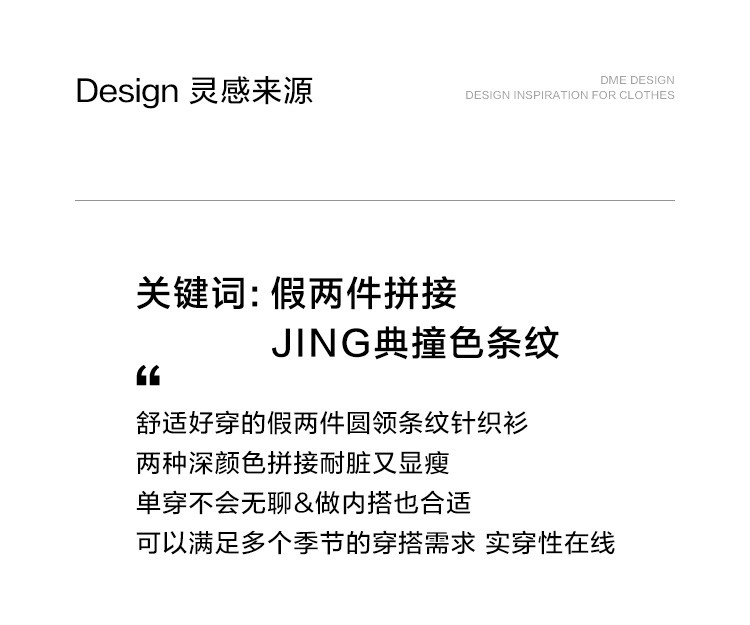 Design 灵感来源

DME DESIGN
DESIGN INSPIRATION FOR CLOTHES

关键词: 假两件拼接
JING典撞色条纹

“

舒适好穿的假两件圆领条纹针织衫
两种深颜色拼接耐脏又显瘦
单穿不会无聊&做内搭也合适
可以满足多个季节的穿搭需求 实穿性在线